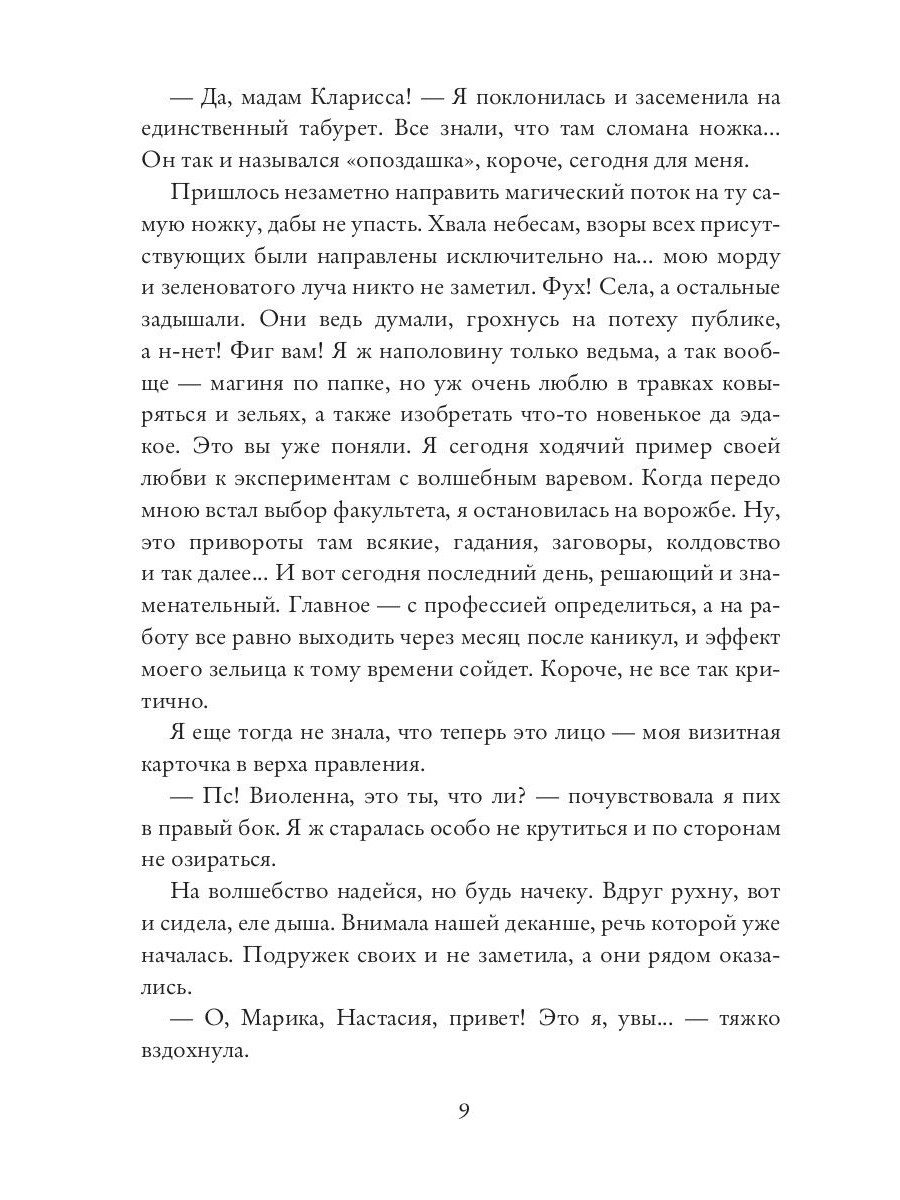 — Да, мадам Кларисса! — Я поклонилась и засеменила на единственный табурет. Все знали, что там сломана ножка... Он так и назывался «опоздашка», короче, сегодня для меня.

Пришлось незаметно направить магический поток на ту самую ножку, дабы не упасть. Хвала небесам, взоры всех присутствующих были направлены исключительно на... мою морду и зеленоватого луча никто не заметил. Фух! Села, а остальные задышали. Они ведь думали, грохнусь на потеху публике, а н-нет! Фиг вам! Я ж наполовину только ведьма, а так вообще — магиня по папке, но уж очень люблю в травках ковыряться и зельях, а также изобретать что-то новенькое да эдакое. Это вы уже поняли. Я сегодня ходячий пример своей любви к экспериментам с волшебным варевом. Когда передо мною встал выбор факультета, я остановилась на ворожбе. Ну, это привороты там всякие, гадания, заговоры, колдовство и так далее... И вот сегодня последний день, решающий и знаменательный. Главное — с профессией определиться, а на работу все равно выходить через месяц после каникул, и эффект моего зельица к тому времени сойдет. Короче, не все так критично.

Я еще тогда не знала, что теперь это лицо — моя визитная карточка в верха правления.

— Пс! Виоленна, это ты, что ли? — почувствовала я пих в правый бок. Я ж старалась особо не крутиться и по сторонам не озираться.

На волшебство надейся, но будь начеку. Вдруг рухну, вот и сидела, еле дыша. Внимала нашей деканше, речь которой уже началась. Подружек своих и не заметила, а они рядом оказались.

— О, Марика, Настасия, привет! Это я, увы... — тяжко вздохнула.

9